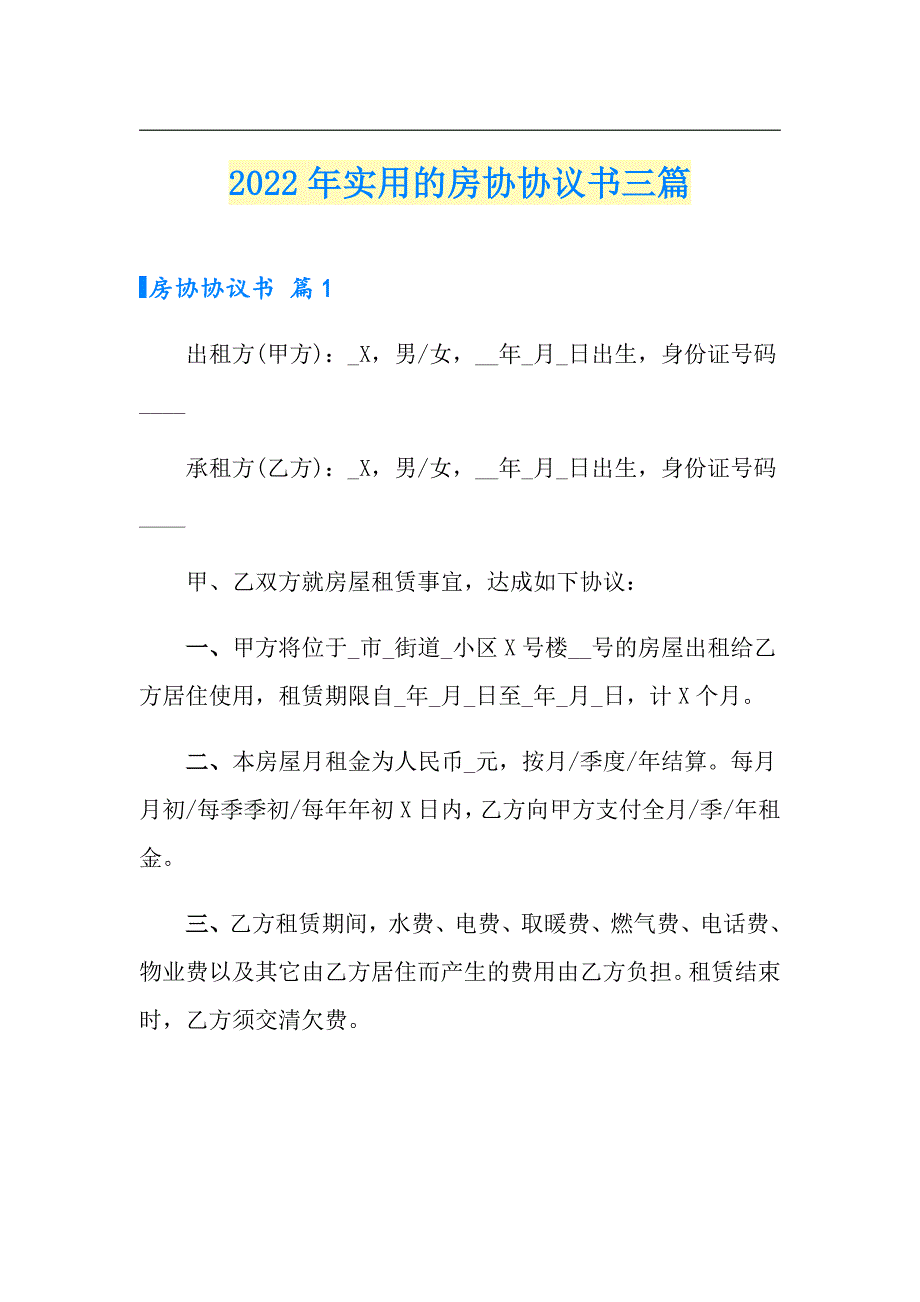 2022年实用的房协协议书三篇

房协协议书 篇1

出租方(甲方)：_X，男/女，__年_月_日出生，身份证号码____

承租方(乙方)：_X，男/女，__年_月_日出生，身份证号码____

甲、乙双方就房屋租赁事宜，达成如下协议：

一、甲方将位于_市_街道_小区X号楼__号的房屋出租给乙方居住使用，租赁期限自_年_月_日至_年_月_日，计X个月。

二、本房屋月租金为人民币_元，按月/季度/年结算。每月月初/每季季初/每年年初X日内，乙方向甲方支付全月/季/年租金。

三、乙方租赁期间，水费、电费、取暖费、燃气费、电话费、物业费以及其它由乙方居住而产生的费用由乙方负担。租赁结束时，乙方须交清欠费。